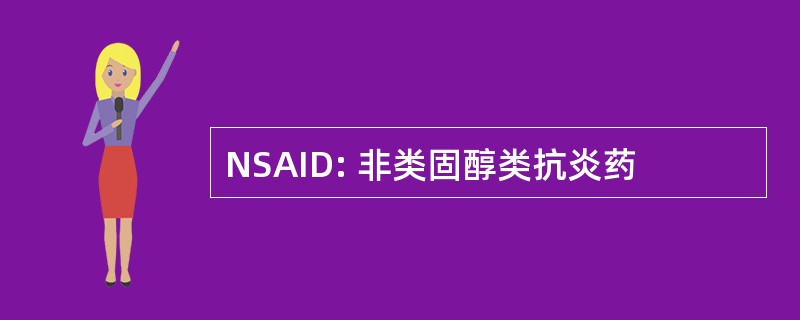 NSAID: 非类固醇类抗炎药